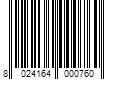 8 024164 000760